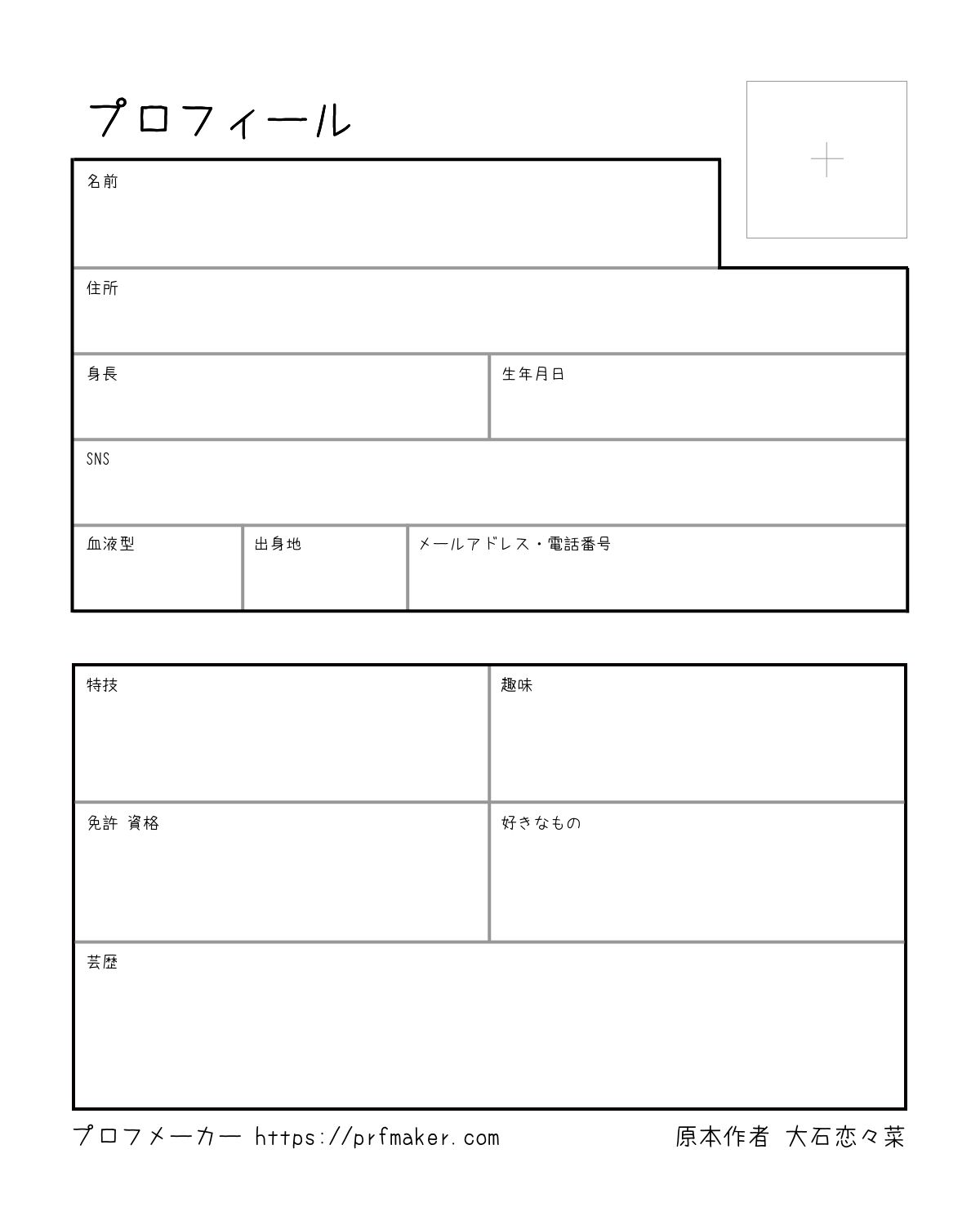 プロフィール

名前

住所

身長

生年月日

SNS

血液型

出身地

メールアドレス・電話番号

特技

趣味

免許 資格

好きなもの

芸歴

プロフメーカー https://prfmaker.com

原本作者 大石恋々菜